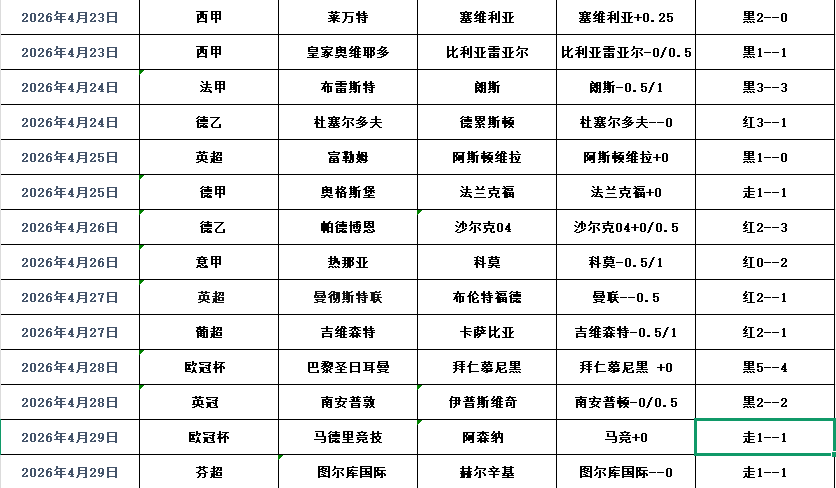 | 2026年4月23日 | 西甲 | 莱万特 | 塞维利亚 | 塞维利亚+0.25 | 黑2--0 |
|---|---|---|---|---|---|
| 2026年4月23日 | 西甲 | 皇家奥维耶多 | 比利亚雷亚尔 | 比利亚雷亚尔-0/0.5 | 黑1--1 |
| 2026年4月24日 | 法甲 | 布雷斯特 | 朗斯 | 朗斯-0.5/1 | 黑3--3 |
| 2026年4月24日 | 德乙 | 杜塞尔多夫 | 德累斯顿 | 杜塞尔多夫--0 | 红3--1 |
| 2026年4月25日 | 英超 | 富勒姆 | 阿斯顿维拉 | 阿斯顿维拉+0 | 黑1--0 |
| 2026年4月25日 | 德甲 | 奥格斯堡 | 法兰克福 | 法兰克福+0 | 走1--1 |
| 2026年4月26日 | 德乙 | 帕德博恩 | 沙尔克04 | 沙尔克04+0/0.5 | 红2--3 |
| 2026年4月26日 | 意甲 | 热那亚 | 科莫 | 科莫-0.5/1 | 红0--2 |
| 2026年4月27日 | 英超 | 曼彻斯特联 | 布伦特福德 | 曼联--0.5 | 红2--1 |
| 2026年4月27日 | 葡超 | 吉维森特 | 卡萨比亚 | 吉维森特-0.5/1 | 红2--1 |
| 2026年4月28日 | 欧冠杯 | 巴黎圣日耳曼 | 拜仁慕尼黑 | 拜仁慕尼黑 +0 | 黑5--4 |
| 2026年4月28日 | 英冠 | 南安普敦 | 伊普斯维奇 | 南安普顿-0/0.5 | 黑2--2 |
| 2026年4月29日 | 欧冠杯 | 马德里竞技 | 阿森纳 | 马竞+0 | 走1--1 |
| 2026年4月29日 | 芬超 | 图尔库国际 | 赫尔辛基 | 图尔库国际--0 | 走1--1 |